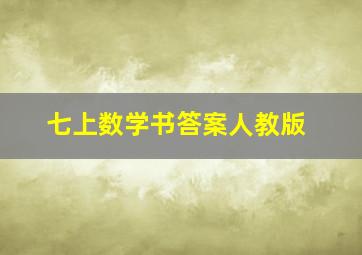 七上数学书答案人教版